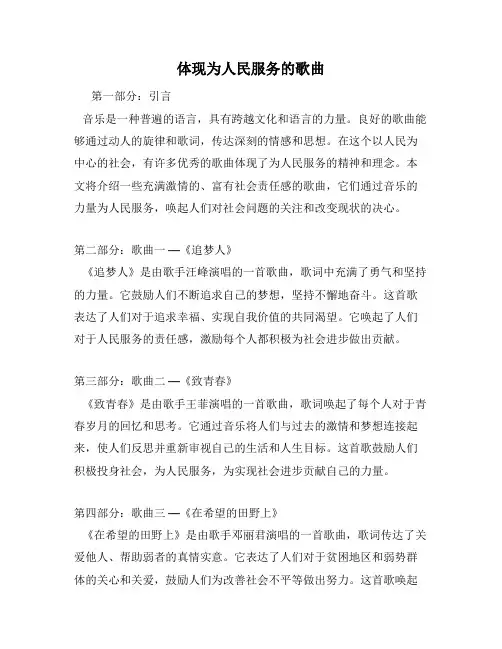 体现为人民服务的歌曲

第一部分：引言

音乐是一种普遍的语言，具有跨越文化和语言的力量。良好的歌曲能够通过动人的旋律和歌词，传达深刻的情感和思想。在这个以人民为中心的社会，有许多优秀的歌曲体现了为人民服务的精神和理念。本文将介绍一些充满激情的、富有社会责任感的歌曲，它们通过音乐的力量为人民服务，唤起人们对社会问题的关注和改变现状的决心。

第二部分：歌曲一 —《追梦人》

《追梦人》是由歌手汪峰演唱的一首歌曲，歌词中充满了勇气和坚持的力量。它鼓励人们不断追求自己的梦想，坚持不懈地奋斗。这首歌表达了人们对于追求幸福、实现自我价值的共同渴望。它唤起了人们对于人民服务的责任感，激励每个人都积极为社会进步做出贡献。

第三部分：歌曲二 —《致青春》

《致青春》是由歌手王菲演唱的一首歌曲，歌词唤起了每个人对于青春岁月的回忆和思考。它通过音乐将人们与过去的激情和梦想连接起来，使人们反思并重新审视自己的生活和人生目标。这首歌鼓励人们积极投身社会，为人民服务，为实现社会进步贡献自己的力量。

第四部分：歌曲三 —《在希望的田野上》

《在希望的田野上》是由歌手邓丽君演唱的一首歌曲，歌词传达了关爱他人、帮助弱者的真情实意。它表达了人们对于贫困地区和弱势群体的关心和关爱，鼓励人们为改善社会不平等做出努力。这首歌唤起